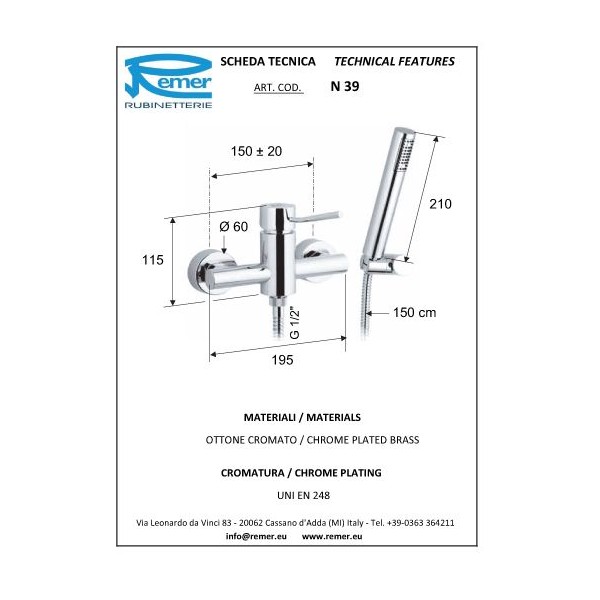 Remer
RUBINETTERIE

SCHEDA TECNICA TECHNICAL FEATURES

ART. COD. N 39

150 ± 20

210

Ø 60

115

G 1/2"

150 cm

195

MATERIALI / MATERIALS

OTTONE CROMATO / CHROME PLATED BRASS

CROMATURA / CHROME PLATING

UNI EN 248

Via Leonardo da Vinci 83 - 20062 Cassano d'Adda (MI) Italy - Tel. +39-0363 364211

info@remer.eu www.remer.eu